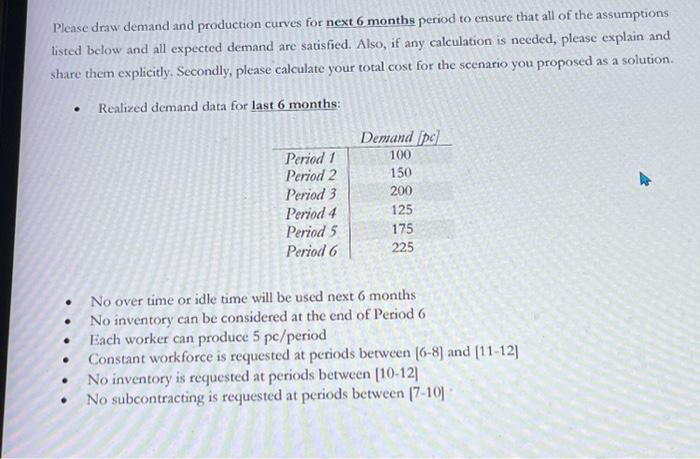 Please draw demand and production curves for next 6 months period to ensure that all of the assumptions listed below and all expected demand are satisfied. Also, if any calculation is needed, please explain and share them explicitly. Secondly, please calculate your total cost for the scenario you proposed as a solution.

• Realized demand data for last 6 months:

| | Demand [pc] |
|---|---|
| Period 1 | 100 |
| Period 2 | 150 |
| Period 3 | 200 |
| Period 4 | 125 |
| Period 5 | 175 |
| Period 6 | 225 |

• No over time or idle time will be used next 6 months
• No inventory can be considered at the end of Period 6
• Each worker can produce 5 pc/period
• Constant workforce is requested at periods between [6-8] and [11-12]
• No inventory is requested at periods between [10-12]
• No subcontracting is requested at periods between [7-10]